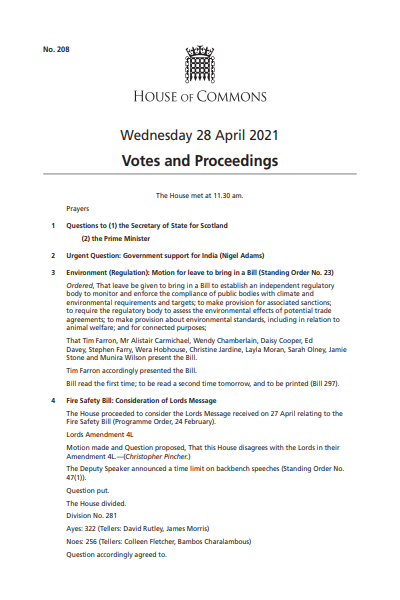 No. 208

HOUSE OF COMMONS

Wednesday 28 April 2021

Votes and Proceedings

The House met at 11.30 am.

Prayers

1 Questions to (1) the Secretary of State for Scotland

(2) the Prime Minister

2 Urgent Question: Government support for India (Nigel Adams)

3 Environment (Regulation): Motion for leave to bring in a Bill (Standing Order No. 23)

Ordered, That leave be given to bring in a Bill to establish an independent regulatory body to monitor and enforce the compliance of public bodies with climate and environmental requirements and targets; to make provision for associated sanctions; to require the regulatory body to assess the environmental effects of potential trade agreements; to make provision about environmental standards, including in relation to animal welfare; and for connected purposes;

That Tim Farron, Mr Alistair Carmichael, Wendy Chamberlain, Daisy Cooper, Ed Davey, Stephen Farry, Wera Hobhouse, Christine Jardine, Layla Moran, Sarah Olney, Jamie Stone and Munira Wilson present the Bill.

Tim Farron accordingly presented the Bill.

Bill read the first time; to be read a second time tomorrow, and to be printed (Bill 297).

4 Fire Safety Bill: Consideration of Lords Message

The House proceeded to consider the Lords Message received on 27 April relating to the Fire Safety Bill (Programme Order, 24 February).

Lords Amendment 4L

Motion made and Question proposed, That this House disagrees with the Lords in their Amendment 4L.—(Christopher Pincher.)

The Deputy Speaker announced a time limit on backbench speeches (Standing Order No. 47(1)).

Question put.

The House divided.

Division No. 281

Ayes: 322 (Tellers: David Rutley, James Morris)

Noes: 256 (Tellers: Colleen Fletcher, Bambos Charalambous)

Question accordingly agreed to.